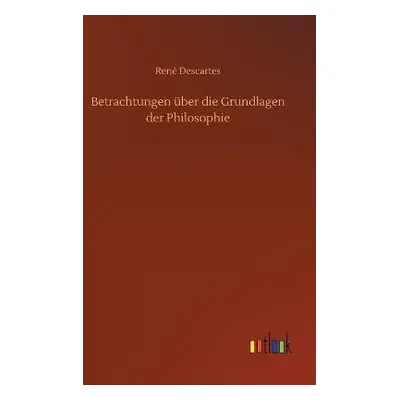 René Descartes

Betrachtungen über die Grundlagen der Philosophie

outlook